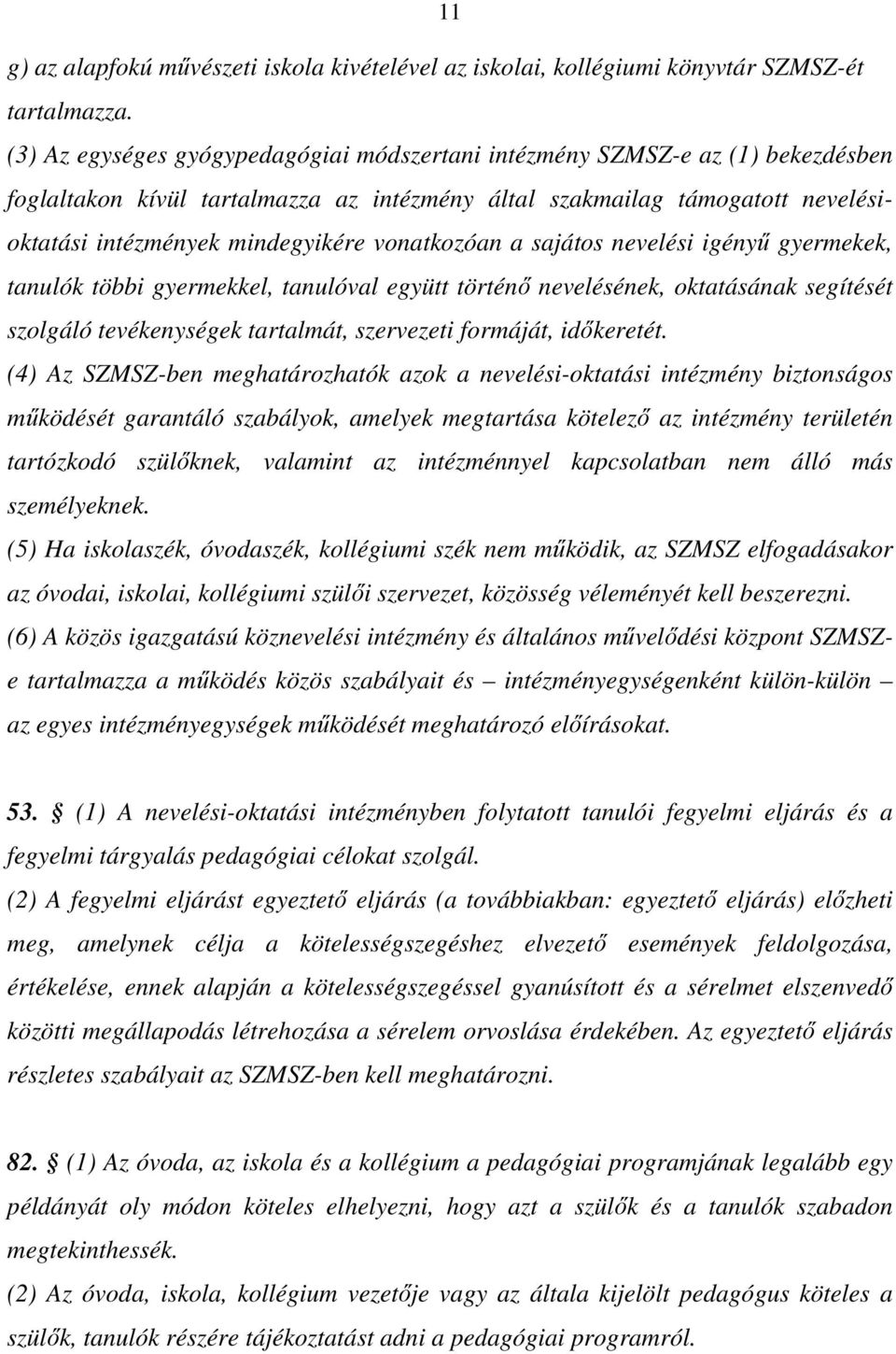 11

g) az alapfokú művészeti iskola kivételével az iskolai, kollégiumi könyvtár SZMSZ-ét tartalmazza.

(3) Az egységes gyógypedagógiai módszertani intézmény SZMSZ-e az (1) bekezdésben foglaltakon kívül tartalmazza az intézmény által szakmailag támogatott nevelési-oktatási intézmények mindegyikére vonatkozóan a sajátos nevelési igényű gyermekek, tanulók többi gyermekkel, tanulóval együtt történő nevelésének, oktatásának segítését szolgáló tevékenységek tartalmát, szervezeti formáját, időkeretét.

(4) Az SZMSZ-ben meghatározhatók azok a nevelési-oktatási intézmény biztonságos működését garantáló szabályok, amelyek megtartása kötelező az intézmény területén tartózkodó szülőknek, valamint az intézménnyel kapcsolatban nem álló más személyeknek.

(5) Ha iskolaszék, óvodaszék, kollégiumi szék nem működik, az SZMSZ elfogadásakor az óvodai, iskolai, kollégiumi szülői szervezet, közösség véleményét kell beszerezni.

(6) A közös igazgatású köznevelési intézmény és általános művelődési központ SZMSZ-e tartalmazza a működés közös szabályait és – intézményegységenként külön-külön – az egyes intézményegységek működését meghatározó előírásokat.

53. § (1) A nevelési-oktatási intézményben folytatott tanulói fegyelmi eljárás és a fegyelmi tárgyalás pedagógiai célokat szolgál.

(2) A fegyelmi eljárást egyeztető eljárás (a továbbiakban: egyeztető eljárás) előzheti meg, amelynek célja a kötelességszegéshez elvezető események feldolgozása, értékelése, ennek alapján a kötelességszegéssel gyanúsított és a sérelmet elszenvedő közötti megállapodás létrehozása a sérelem orvoslása érdekében. Az egyeztető eljárás részletes szabályait az SZMSZ-ben kell meghatározni.

82. § (1) Az óvoda, az iskola és a kollégium a pedagógiai programjának legalább egy példányát oly módon köteles elhelyezni, hogy azt a szülők és a tanulók szabadon megtekinthessék.

(2) Az óvoda, iskola, kollégium vezetője vagy az általa kijelölt pedagógus köteles a szülők, tanulók részére tájékoztatást adni a pedagógiai programról.